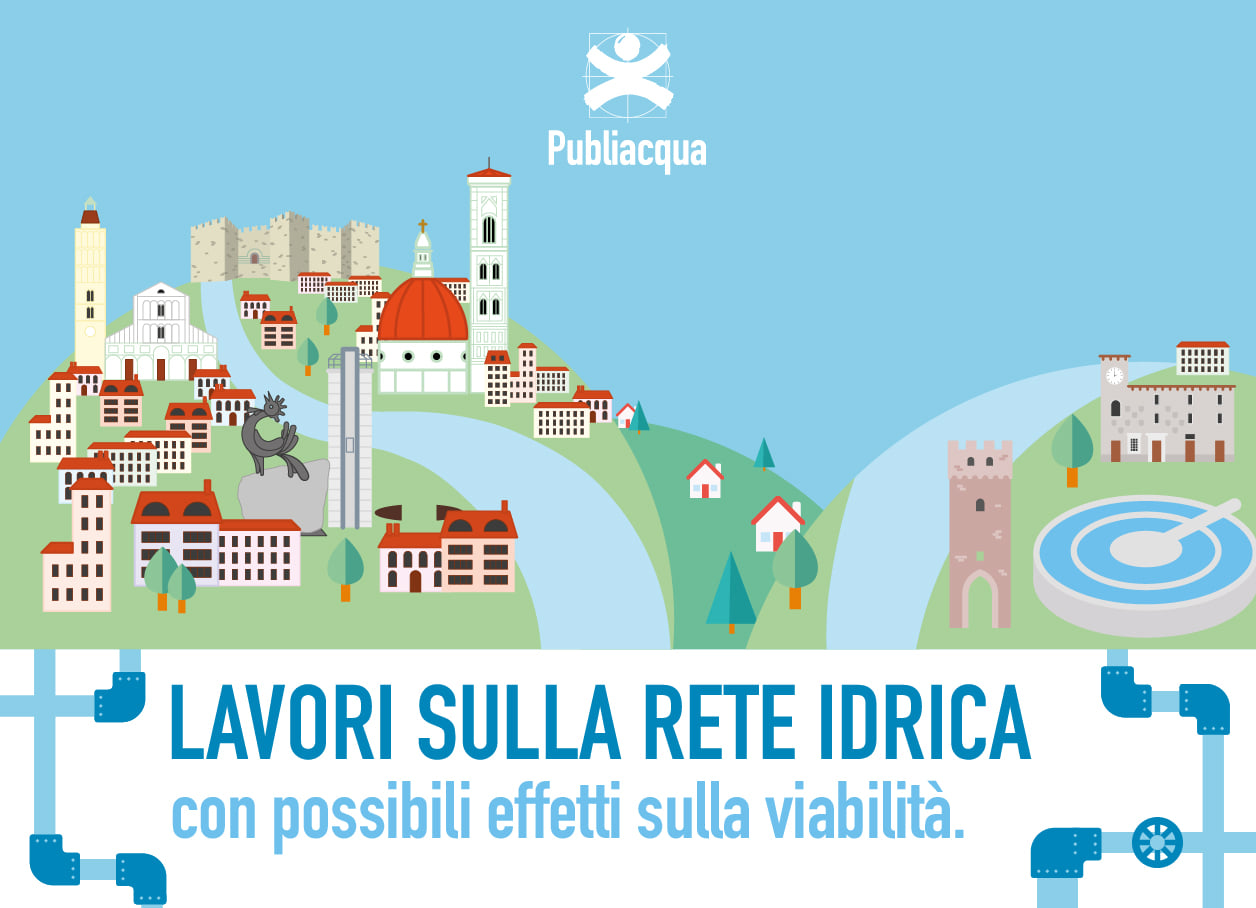 Publiacqua

LAVORI SULLA RETE IDRICA
con possibili effetti sulla viabilità.